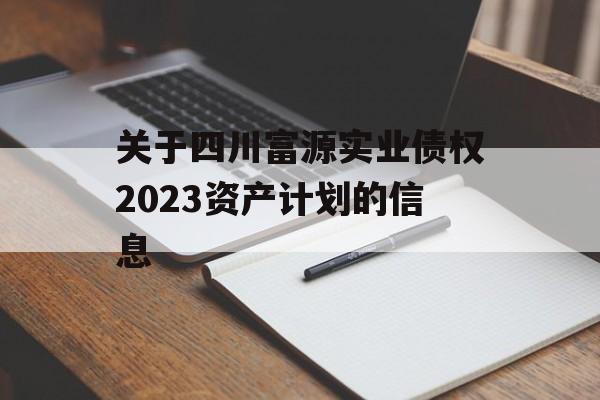 关于四川富源实业债权2023资产计划的信息